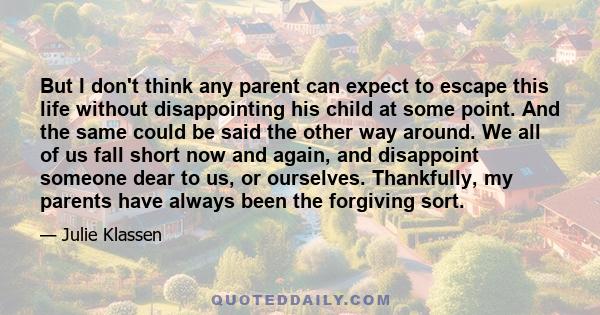 But I don't think any parent can expect to escape this life without disappointing his child at some point. And the same could be said the other way around. We all of us fall short now and again, and disappoint someone dear to us, or ourselves. Thankfully, my parents have always been the forgiving sort.

— Julie Klassen

QUOTEDDAILY.COM